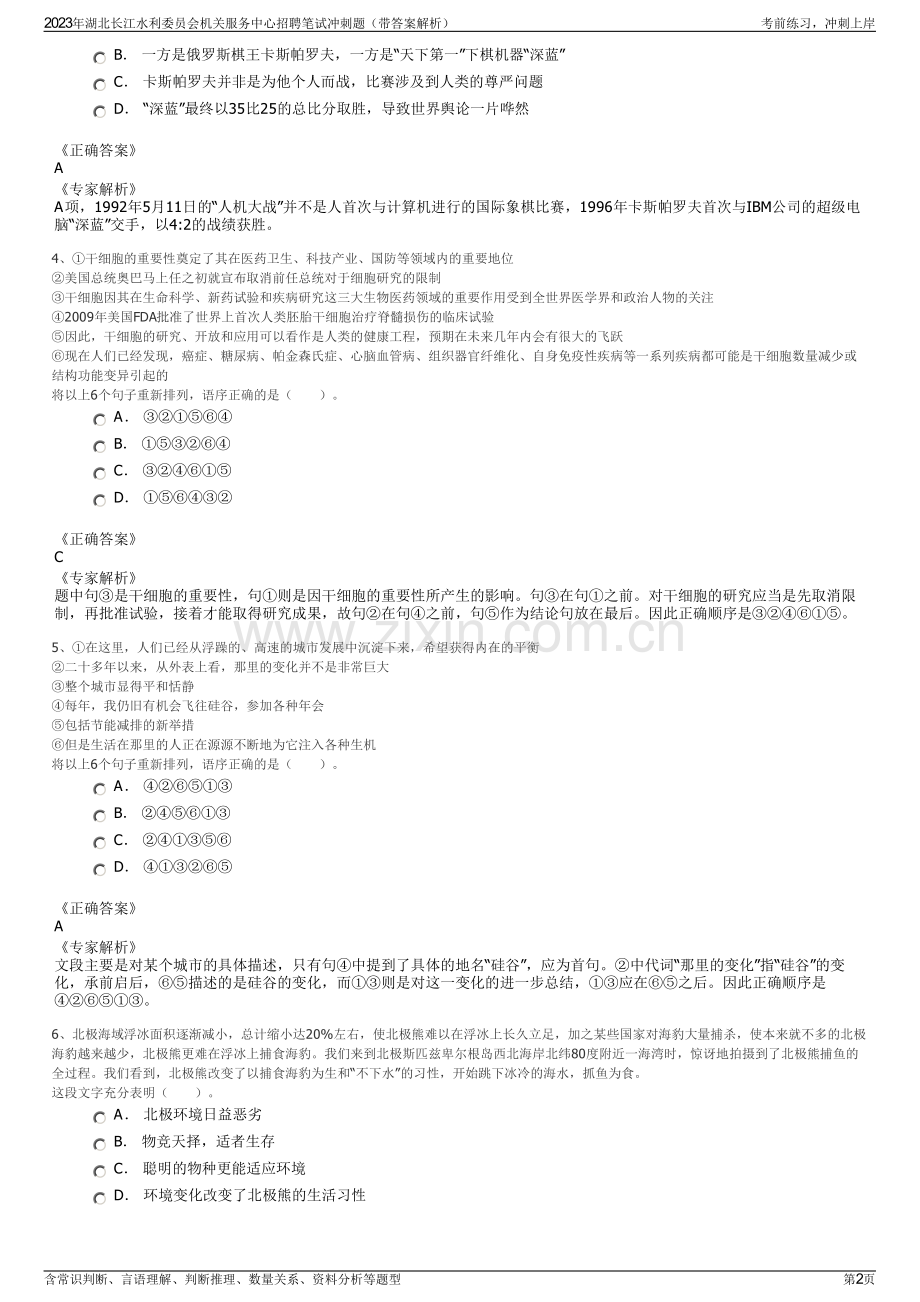 2023年湖北长江水利委员会机关服务中心招聘笔试冲刺题（带答案解析）
考前练习，冲刺上岸

B. 一方是俄罗斯棋王卡斯帕罗夫，一方是“天下第一”下棋机器“深蓝”
C. 卡斯帕罗夫并非是为他个人而战，比赛涉及到人类的尊严问题
D. “深蓝”最终以35比25的总比分取胜，导致世界舆论一片哗然

《正确答案》
A
《专家解析》
A项，1992年5月11日的“人机大战”并不是人首次与计算机进行的国际象棋比赛，1996年卡斯帕罗夫首次与IBM公司的超级电脑“深蓝”交手，以4:2的战绩获胜。

4、①干细胞的重要性奠定了其在医药卫生、科技产业、国防等领域内的重要地位
②美国总统奥巴马上任之初就宣布取消前任总统对于细胞研究的限制
③干细胞因其在生命科学、新药试验和疾病研究这三大生物医药领域的重要作用受到全世界医学界和政治人物的关注
④2009年美国FDA批准了世界上首次人类胚胎干细胞治疗脊髓损伤的临床试验
⑤因此，干细胞的研究、开放和应用可以看作是人类的健康工程，预期在未来几年内会有很大的飞跃
⑥现在人们已经发现，癌症、糖尿病、帕金森氏症、心脑血管病、组织器官纤维化、自身免疫性疾病等一系列疾病都可能是干细胞数量减少或结构功能变异引起的
将以上6个句子重新排列，语序正确的是（ ）。
A. ③②①⑤⑥④
B. ①⑤③②⑥④
C. ③②④⑥①⑤
D. ①⑤⑥④③②

《正确答案》
C
《专家解析》
题中句③是干细胞的重要性，句①则是因干细胞的重要性所产生的影响。句③在句①之前。对干细胞的研究应当是先取消限制，再批准试验，接着才能取得研究成果，故句②在句④之前，句⑤作为结论句放在最后。因此正确顺序是③②④⑥①⑤。

5、①在这里，人们已经从浮躁的、高速的城市发展中沉淀下来，希望获得内在的平衡
②二十多年以来，从外表上看，那里的变化并不是非常巨大
③整个城市显得平和恬静
④每年，我仍旧有机会飞往硅谷，参加各种年会
⑤包括节能减排的新举措
⑥但是生活在那里的人正在源源不断地为它注入各种生机
将以上6个句子重新排列，语序正确的是（ ）。
A. ④②⑥⑤①③
B. ②④⑤⑥①③
C. ②④①③⑤⑥
D. ④①③②⑥⑤

《正确答案》
A
《专家解析》
文段主要是对某个城市的具体描述，只有句④中提到了具体的地名“硅谷”，应为首句。②中代词“那里的变化”指“硅谷”的变化，承前启后，⑥⑤描述的是硅谷的变化，而①③则是对这一变化的进一步总结，①③应在⑥⑤之后。因此正确顺序是④②⑥⑤①③。

6、北极海域浮冰面积逐渐减小，总计缩小达20%左右，使北极熊难以在浮冰上长久立足，加之某些国家对海豹大量捕杀，使本来就不多的北极海豹越来越少，北极熊更难在浮冰上捕食海豹。我们来到北极斯匹兹卑尔根岛西北海岸北纬80度附近一海湾时，惊讶地拍摄到了北极熊捕鱼的全过程。我们看到，北极熊改变了以捕食海豹为生和“不下水”的习性，开始跳下冰冷的海水，抓鱼为食。
这段文字充分表明（ ）。
A. 北极环境日益恶劣
B. 物竞天择，适者生存
C. 聪明的物种更能适应环境
D. 环境变化改变了北极熊的生活习性

含常识判断、言语理解、判断推理、数量关系、资料分析等题型
第2页

www.zixin.com.cn